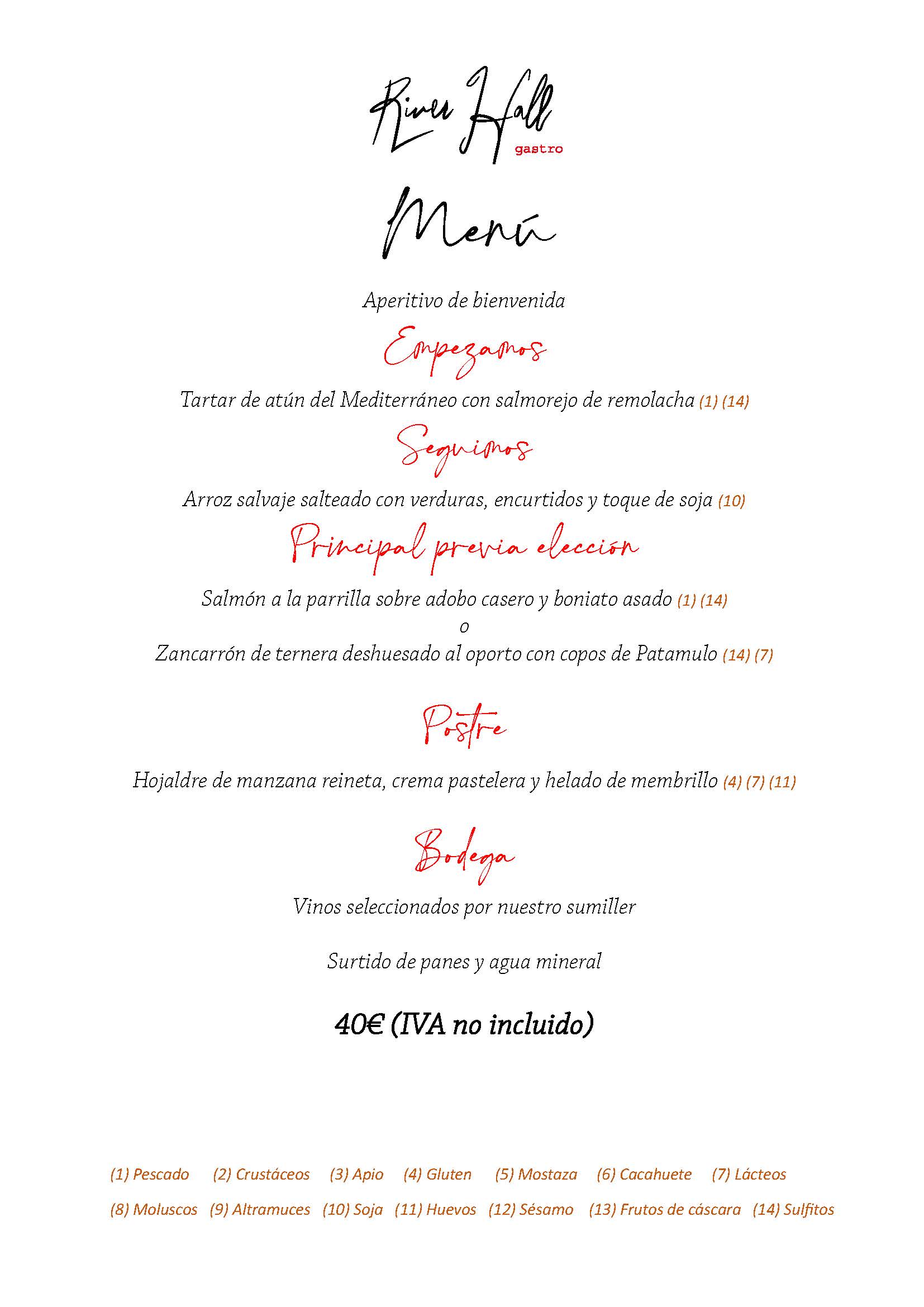 River Hall
gastro

Menú

Aperitivo de bienvenida

Empezamos

Tartar de atún del Mediterráneo con salmorejo de remolacha (1) (14)

Seguimos

Arroz salvaje salteado con verduras, encurtidos y toque de soja (10)

Principal previa elección

Salmón a la parrilla sobre adobo casero y boniato asado (1) (14)
o
Zancarrón de ternera deshuesado al oporto con copos de Patamulo (14) (7)

Postre

Hojaldre de manzana reineta, crema pastelera y helado de membrillo (4) (7) (11)

Bodega

Vinos seleccionados por nuestro sumiller

Surtido de panes y agua mineral

40€ (IVA no incluido)

(1) Pescado (2) Crustáceos (3) Apio (4) Gluten (5) Mostaza (6) Cacahuete (7) Lácteos
(8) Moluscos (9) Altramuces (10) Soja (11) Huevos (12) Sésamo (13) Frutos de cáscara (14) Sulfitos